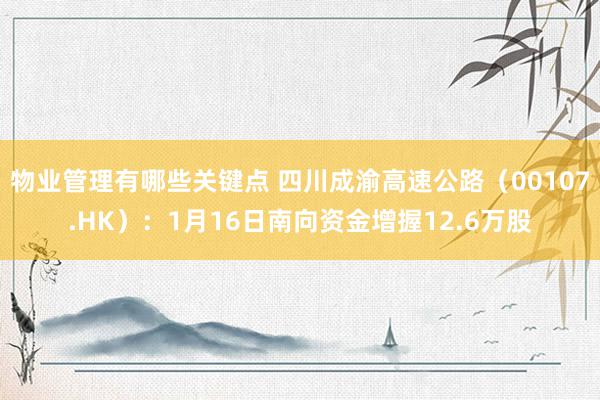 物业管理有哪些关键点 四川成渝高速公路（00107.HK）：1月16日南向资金增握12.6万股